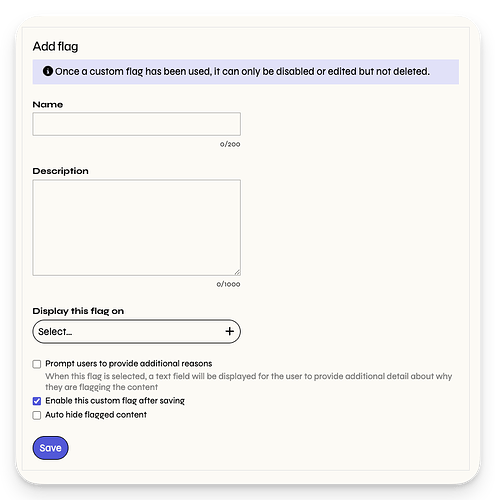 Add flag

Once a custom flag has been used, it can only be disabled or edited but not deleted.

Name

0/200

Description

0/1000

Display this flag on

Select...

Prompt users to provide additional reasons

When this flag is selected, a text field will be displayed for the user to provide additional detail about why they are flagging the content

Enable this custom flag after saving

Auto hide flagged content

Save